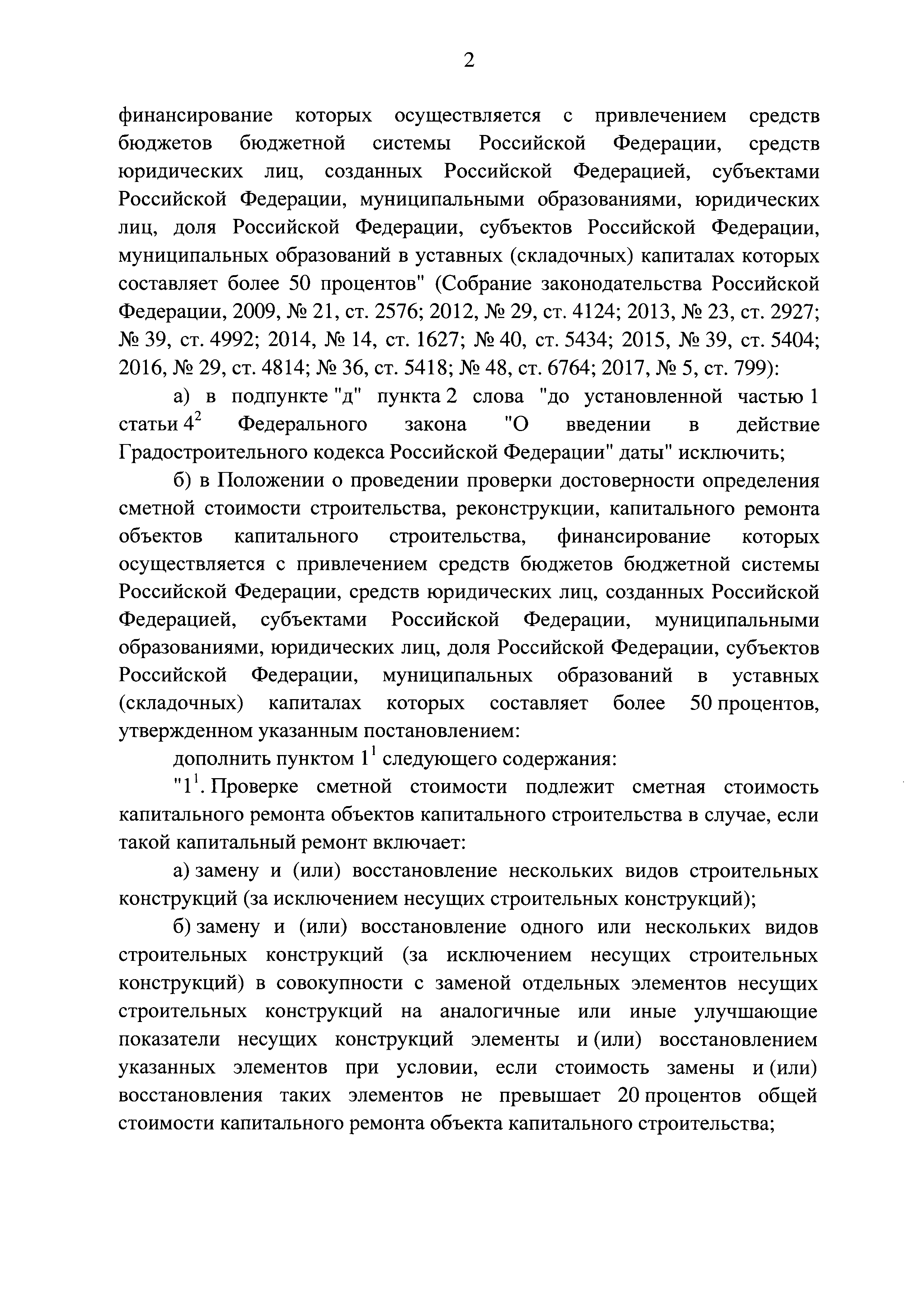 2

финансирование которых осуществляется с привлечением средств бюджетов бюджетной системы Российской Федерации, средств юридических лиц, созданных Российской Федерацией, субъектами Российской Федерации, муниципальными образованиями, юридических лиц, доля Российской Федерации, субъектов Российской Федерации, муниципальных образований в уставных (складочных) капиталах которых составляет более 50 процентов" (Собрание законодательства Российской Федерации, 2009, № 21, ст. 2576; 2012, № 29, ст. 4124; 2013, № 23, ст. 2927; № 39, ст. 4992; 2014, № 14, ст. 1627; № 40, ст. 5434; 2015, № 39, ст. 5404; 2016, № 29, ст. 4814; № 36, ст. 5418; № 48, ст. 6764; 2017, № 5, ст. 799):

а) в подпункте "д" пункта 2 слова "до установленной частью 1 статьи $4^2$ Федерального закона "О введении в действие Градостроительного кодекса Российской Федерации" даты" исключить;

б) в Положении о проведении проверки достоверности определения сметной стоимости строительства, реконструкции, капитального ремонта объектов капитального строительства, финансирование которых осуществляется с привлечением средств бюджетов бюджетной системы Российской Федерации, средств юридических лиц, созданных Российской Федерацией, субъектами Российской Федерации, муниципальными образованиями, юридических лиц, доля Российской Федерации, субъектов Российской Федерации, муниципальных образований в уставных (складочных) капиталах которых составляет более 50 процентов, утвержденном указанным постановлением:

дополнить пунктом $1^1$ следующего содержания:

"$1^1$. Проверке сметной стоимости подлежит сметная стоимость капитального ремонта объектов капитального строительства в случае, если такой капитальный ремонт включает:

а) замену и (или) восстановление нескольких видов строительных конструкций (за исключением несущих строительных конструкций);

б) замену и (или) восстановление одного или нескольких видов строительных конструкций (за исключением несущих строительных конструкций) в совокупности с заменой отдельных элементов несущих строительных конструкций на аналогичные или иные улучшающие показатели несущих конструкций элементы и (или) восстановлением указанных элементов при условии, если стоимость замены и (или) восстановления таких элементов не превышает 20 процентов общей стоимости капитального ремонта объекта капитального строительства;